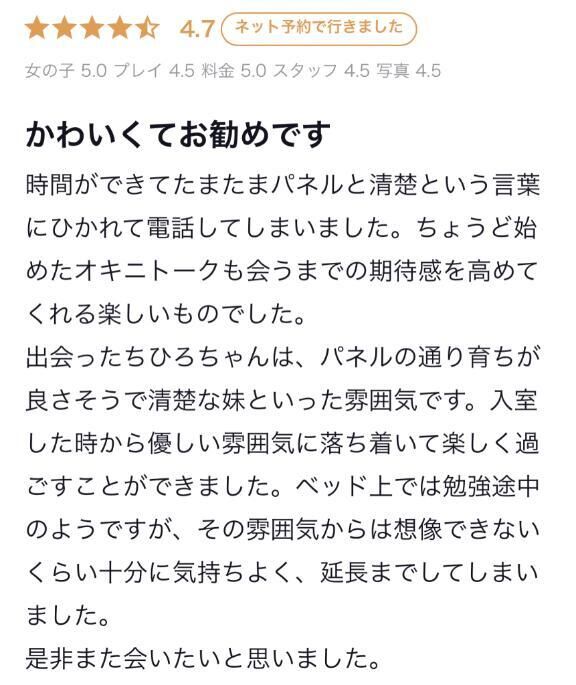 4.7 ネット予約で行きました

女の子 5.0 プレイ 4.5 料金 5.0 スタッフ 4.5 写真 4.5

かわいくてお勧めです

時間ができてたまたまパネルと清楚という言葉にひかれて電話してしまいました。ちょうど始めたオキニトークも会うまでの期待感を高めてくれる楽しいものでした。
出会ったちひろちゃんは、パネルの通り育ちが良さそうで清楚な妹といった雰囲気です。入室した時から優しい雰囲気に落ち着いて楽しく過ごすことができました。ベッド上では勉強途中のようですが、その雰囲気からは想像できないくらい十分に気持ちよく、延長までしてしまいました。
是非また会いたいと思いました。